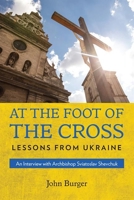 AT THE FOOT OF THE CROSS

LESSONS FROM UKRAINE

An Interview with Archbishop Sviatoslav Shevchuk

John Burger